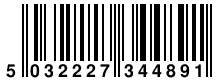 5 032227 344891